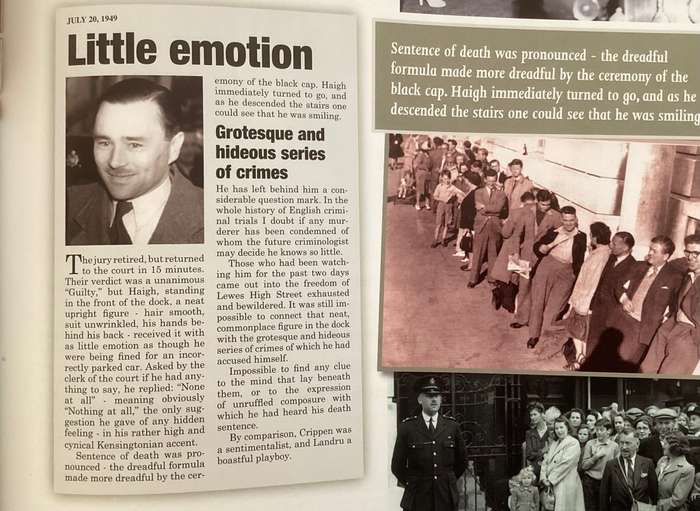 JULY 20, 1949

Little emotion

The jury retired, but returned to the court in 15 minutes. Their verdict was a unanimous "Guilty," but Haigh, standing in the front of the dock, a neat upright figure - hair smooth, suit unwrinkled, his hands behind his back - received it with as little emotion as though he were being fined for an incorrectly parked car. Asked by the clerk of the court if he had anything to say, he replied: "None at all" - meaning obviously "Nothing at all," the only suggestion he gave of any hidden feeling - in his rather high and cynical Kensingtonian accent.

Sentence of death was pronounced - the dreadful formula made more dreadful by the ceremony of the black cap. Haigh immediately turned to go, and as he descended the stairs one could see that he was smiling.

Grotesque and hideous series of crimes

He has left behind him a considerable question mark. In the whole history of English criminal trials I doubt if any murderer has been condemned of whom the future criminologist may decide he knows so little.

Those who had been watching him for the past two days came out into the freedom of Lewes High Street exhausted and bewildered. It was still impossible to connect that neat, commonplace figure in the dock with the grotesque and hideous series of crimes of which he had accused himself.

Impossible to find any clue to the mind that lay beneath them, or to the expression of unruffled composure with which he had heard his death sentence.

By comparison, Crippen was a sentimentalist, and Landru a boastful playboy.

Sentence of death was pronounced - the dreadful formula made more dreadful by the ceremony of the black cap. Haigh immediately turned to go, and as he descended the stairs one could see that he was smiling